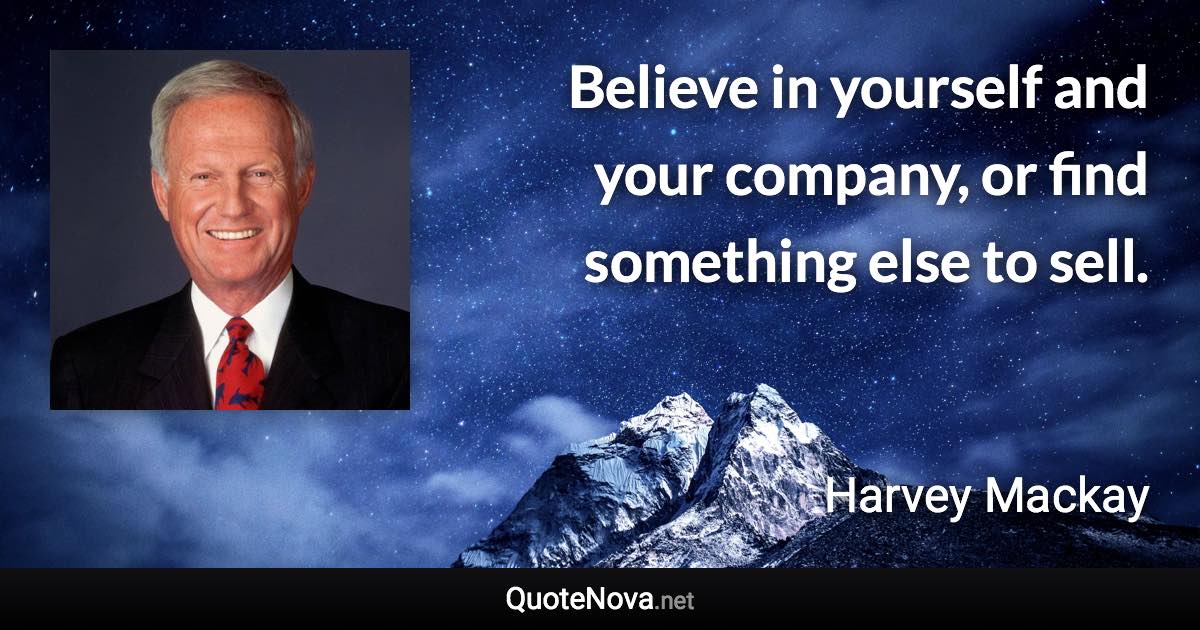 Believe in yourself and your company, or find something else to sell.

Harvey Mackay

QuoteNova.net